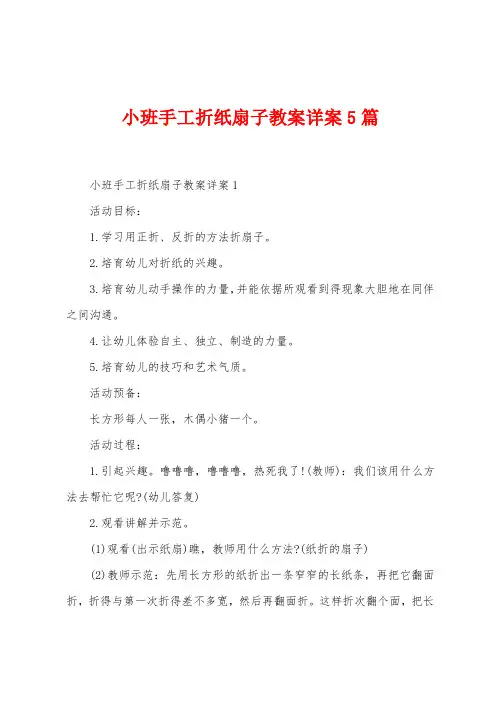 小班手工折纸扇子教案详案5篇

小班手工折纸扇子教案详案1

活动目标：

1.学习用正折、反折的方法折扇子。

2.培育幼儿对折纸的兴趣。

3.培育幼儿动手操作的力量，并能依据所观看到得现象大胆地在同伴之间沟通。

4.让幼儿体验自主、独立、制造的力量。

5.培育幼儿的技巧和艺术气质。

活动预备：

长方形每人一张，木偶小猪一个。

活动过程：

1.引起兴趣。噜噜噜，噜噜噜，热死我了!(教师)：我们该用什么方法去帮忙它呢?(幼儿答复)

2.观看讲解并示范。

(1)观看(出示纸扇)瞧，教师用什么方法?(纸折的扇子)

(2)教师示范：先用长方形的纸折出一条窄窄的长纸条，再把它翻面折，折得与第一次折得差不多宽，然后再翻面折。这样折次翻个面，把长